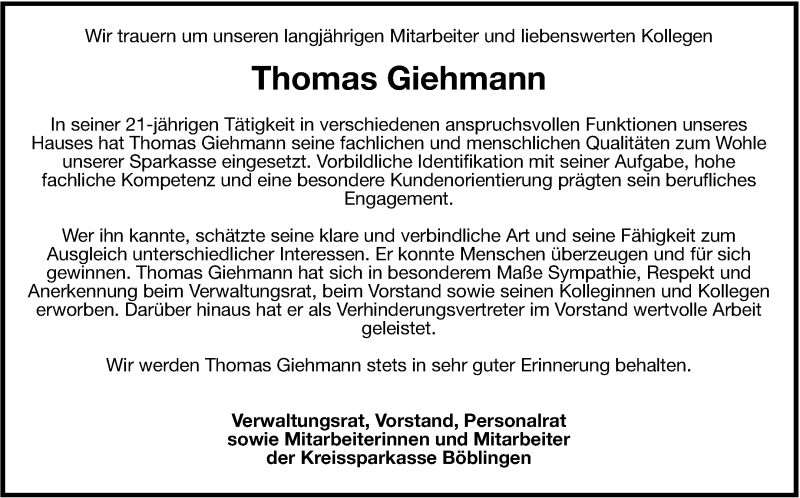 Wir trauern um unseren langjährigen Mitarbeiter und liebenswerten Kollegen

Thomas Giehmann

In seiner 21-jährigen Tätigkeit in verschiedenen anspruchsvollen Funktionen unseres Hauses hat Thomas Giehmann seine fachlichen und menschlichen Qualitäten zum Wohle unserer Sparkasse eingesetzt. Vorbildliche Identifikation mit seiner Aufgabe, hohe fachliche Kompetenz und eine besondere Kundenorientierung prägten sein berufliches Engagement.

Wer ihn kannte, schätzte seine klare und verbindliche Art und seine Fähigkeit zum Ausgleich unterschiedlicher Interessen. Er konnte Menschen überzeugen und für sich gewinnen. Thomas Giehmann hat sich in besonderem Maße Sympathie, Respekt und Anerkennung beim Verwaltungsrat, beim Vorstand sowie seinen Kolleginnen und Kollegen erworben. Darüber hinaus hat er als Verhinderungsvertreter im Vorstand wertvolle Arbeit geleistet.

Wir werden Thomas Giehmann stets in sehr guter Erinnerung behalten.

Verwaltungsrat, Vorstand, Personalrat
sowie Mitarbeiterinnen und Mitarbeiter
der Kreissparkasse Böblingen